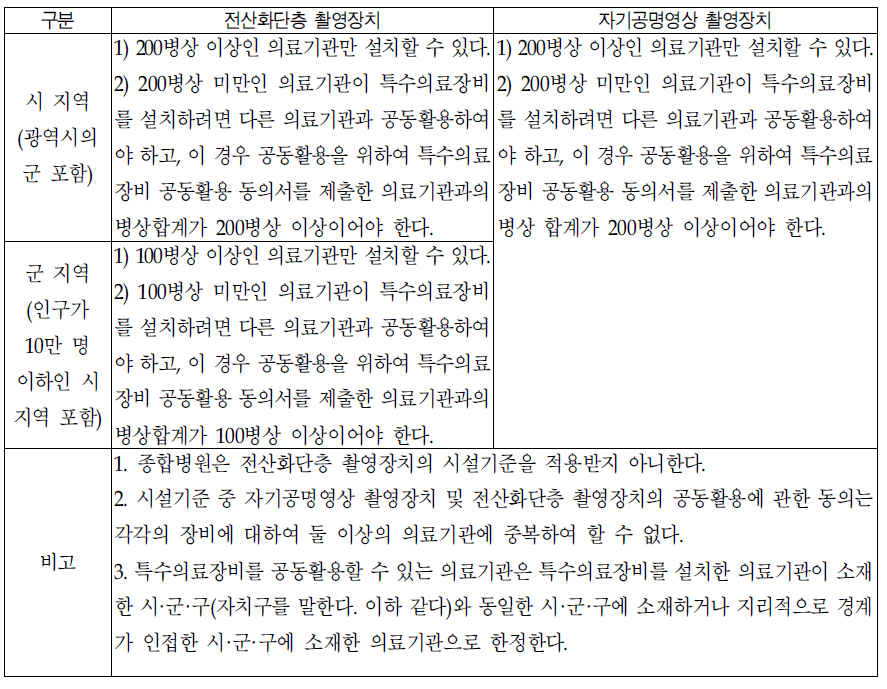 | 구분 | 전산화단층 촬영장치 | 자기공명영상 촬영장치 |
|---|---|---|
| 시 지역 (광역시의 군 포함) | 1) 200병상 이상인 의료기관만 설치할 수 있다. 2) 200병상 미만인 의료기관이 특수의료장비를 설치하려면 다른 의료기관과 공동활용하여야 하고, 이 경우 공동활용을 위하여 특수의료장비 공동활용 동의서를 제출한 의료기관과의 병상합계가 200병상 이상이어야 한다. | 1) 200병상 이상인 의료기관만 설치할 수 있다. 2) 200병상 미만인 의료기관이 특수의료장비를 설치하려면 다른 의료기관과 공동활용하여야 하고, 이 경우 공동활용을 위하여 특수의료장비 공동활용 동의서를 제출한 의료기관과의 병상 합계가 200병상 이상이어야 한다. |
| 군 지역 (인구가 10만 명 이하인 시 지역 포함) | 1) 100병상 이상인 의료기관만 설치할 수 있다. 2) 100병상 미만인 의료기관이 특수의료장비를 설치하려면 다른 의료기관과 공동활용하여야 하고, 이 경우 공동활용을 위하여 특수의료장비 공동활용 동의서를 제출한 의료기관과의 병상합계가 100병상 이상이어야 한다. | |
| 비고 | 1. 종합병원은 전산화단층 촬영장치의 시설기준을 적용받지 아니한다. 2. 시설기준 중 자기공명영상 촬영장치 및 전산화단층 촬영장치의 공동활용에 관한 동의는 각각의 장비에 대하여 둘 이상의 의료기관에 중복하여 할 수 없다. 3. 특수의료장비를 공동활용할 수 있는 의료기관은 특수의료장비를 설치한 의료기관이 소재한 시·군·구(자치구를 말한다. 이하 같다)와 동일한 시·군·구에 소재하거나 지리적으로 경계가 인접한 시·군·구에 소재한 의료기관으로 한정한다. | |